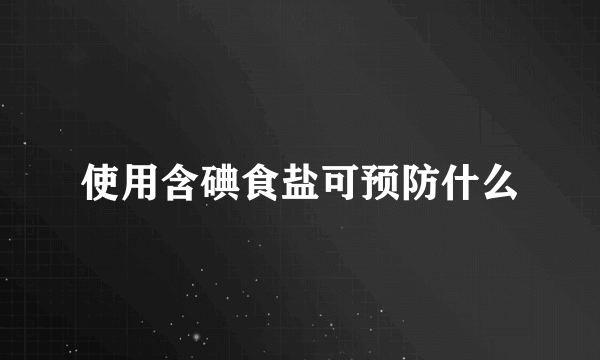 使用含碘食盐可预防什么